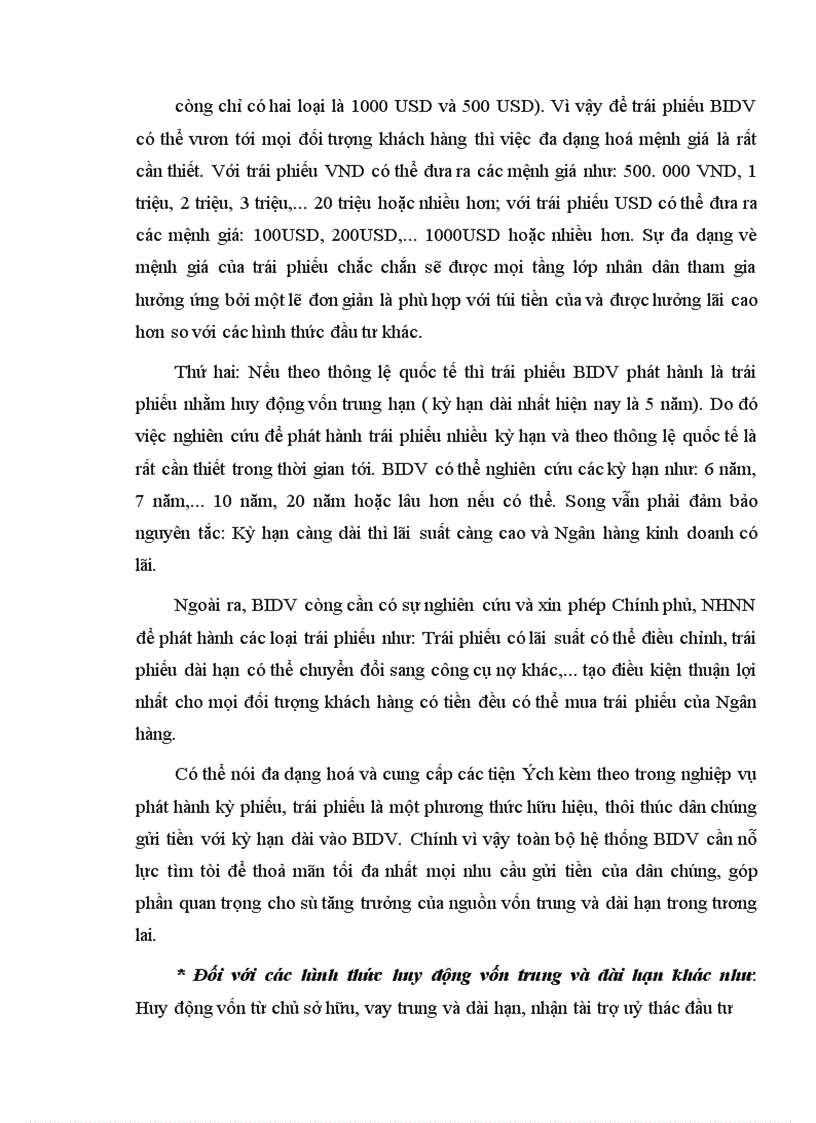 còng chỉ có hai loại là 1000 USD và 500 USD). Vì vậy để trái phiếu BIDV có thể vươn tới mọi đối tượng khách hàng thì việc đa dạng hoá mệnh giá là rất cần thiết. Với trái phiếu VND có thể đưa ra các mệnh giá như: 500. 000 VND, 1 triệu, 2 triệu, 3 triệu,... 20 triệu hoặc nhiều hơn; với trái phiếu USD có thể đưa ra các mệnh giá: 100USD, 200USD,... 1000USD hoặc nhiều hơn. Sự đa dạng về mệnh giá của trái phiếu chắc chắn sẽ được mọi tầng lớp nhân dân tham gia hưởng ứng bởi một lẽ đơn giản là phù hợp với túi tiền của và được hưởng lãi cao hơn so với các hình thức đầu tư khác.

Thứ hai: Nếu theo thông lệ quốc tế thì trái phiếu BIDV phát hành là trái phiếu nhằm huy động vốn trung hạn ( kỳ hạn dài nhất hiện nay là 5 năm). Do đó việc nghiên cứu để phát hành trái phiếu nhiều kỳ hạn và theo thông lệ quốc tế là rất cần thiết trong thời gian tới. BIDV có thể nghiên cứu các kỳ hạn như: 6 năm, 7 năm,... 10 năm, 20 năm hoặc lâu hơn nếu có thể. Song vẫn phải đảm bảo nguyên tắc: Kỳ hạn càng dài thì lãi suất càng cao và Ngân hàng kinh doanh có lãi.

Ngoài ra, BIDV còng cần có sự nghiên cứu và xin phép Chính phủ, NHNN để phát hành các loại trái phiếu như: Trái phiếu có lãi suất có thể điều chỉnh, trái phiếu dài hạn có thể chuyển đổi sang công cụ nợ khác,... tạo điều kiện thuận lợi nhất cho mọi đối tượng khách hàng có tiền đều có thể mua trái phiếu của Ngân hàng.

Có thể nói đa dạng hoá và cung cấp các tiện Ých kèm theo trong nghiệp vụ phát hành kỳ phiếu, trái phiếu là một phương thức hữu hiệu, thôi thúc dân chúng gửi tiền với kỳ hạn dài vào BIDV. Chính vì vậy toàn bộ hệ thống BIDV cần nỗ lực tìm tòi để thoả mãn tối đa nhất mọi nhu cầu gửi tiền của dân chúng, góp phần quan trọng cho sù tăng trưởng của nguồn vốn trung và dài hạn trong tương lai.

* Đối với các hình thức huy động vốn trung và dài hạn khác như: Huy động vốn từ chủ sở hữu, vay trung và dài hạn, nhận tài trợ uỷ thác đầu tư